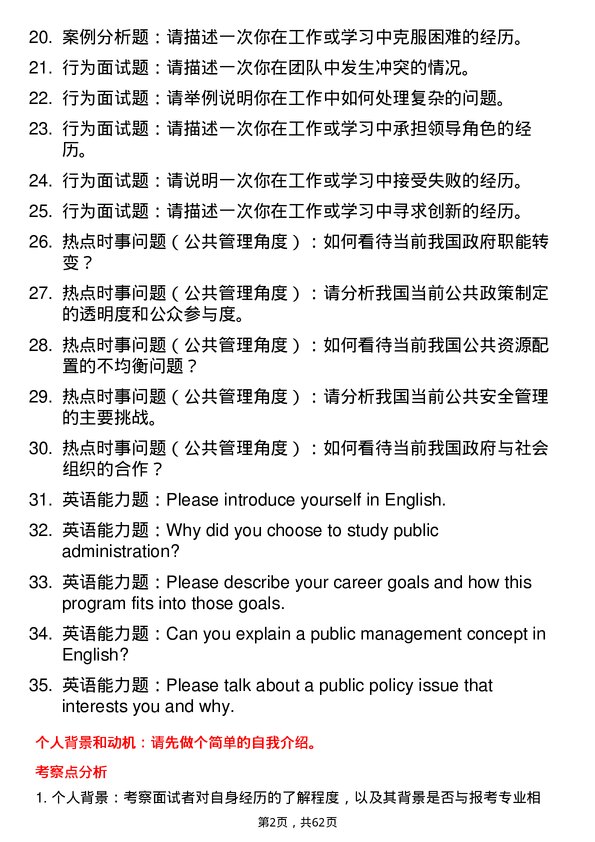 20. 案例分析题：请描述一次你在工作或学习中克服困难的经历。

21. 行为面试题：请描述一次你在团队中发生冲突的情况。

22. 行为面试题：请举例说明你在工作中如何处理复杂的问题。

23. 行为面试题：请描述一次你在工作或学习中承担领导角色的经历。

24. 行为面试题：请说明一次你在工作或学习中接受失败的经历。

25. 行为面试题：请描述一次你在工作或学习中寻求创新的经历。

26. 热点时事问题（公共管理角度）：如何看待当前我国政府职能转变？

27. 热点时事问题（公共管理角度）：请分析我国当前公共政策制定的透明度和公众参与度。

28. 热点时事问题（公共管理角度）：如何看待当前我国公共资源配置的不均衡问题？

29. 热点时事问题（公共管理角度）：请分析我国当前公共安全管理的主要挑战。

30. 热点时事问题（公共管理角度）：如何看待当前我国政府与社会组织的合作？

31. 英语能力题：Please introduce yourself in English.

32. 英语能力题：Why did you choose to study public administration?

33. 英语能力题：Please describe your career goals and how this program fits into those goals.

34. 英语能力题：Can you explain a public management concept in English?

35. 英语能力题：Please talk about a public policy issue that interests you and why.

个人背景和动机：请先做个简单的自我介绍。

考察点分析

1. 个人背景：考察面试者对自身经历的了解程度，以及其背景是否与报考专业相

第2页，共62页